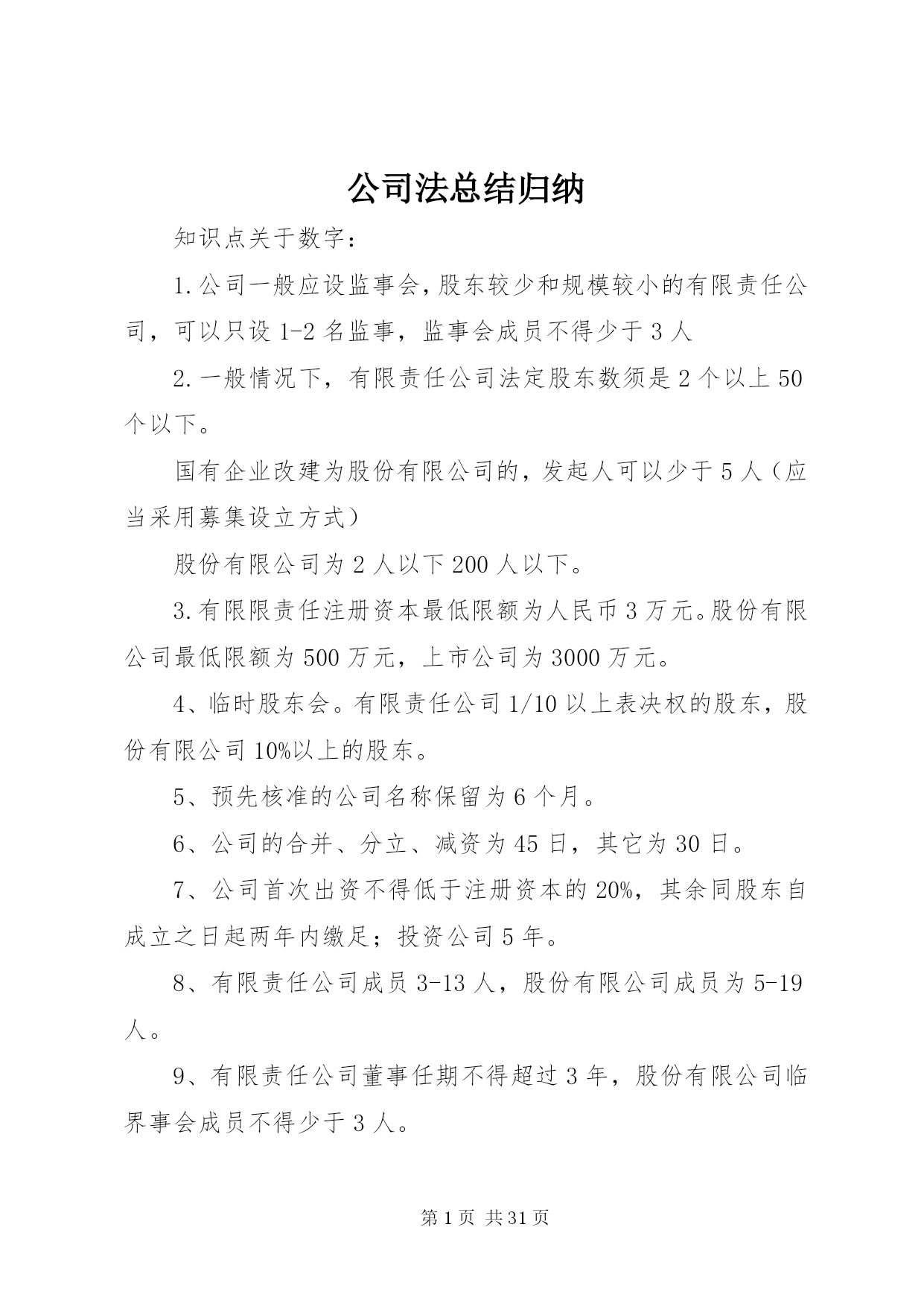 公司法总结归纳

知识点关于数字：

1.公司一般应设监事会，股东较少和规模较小的有限责任公司，可以只设1-2名监事，监事会成员不得少于3人

2.一般情况下，有限责任公司法定股东数须是2个以上50个以下。

国有企业改建为股份有限公司的，发起人可以少于5人（应当采用募集设立方式）

股份有限公司为2人以下200人以下。

3.有限限责任注册资本最低限额为人民币3万元。股份有限公司最低限额为500万元，上市公司为3000万元。

4、临时股东会。有限责任公司1/10以上表决权的股东，股份有限公司10%以上的股东。

5、预先核准的公司名称保留为6个月。

6、公司的合并、分立、减资为45日，其它为30日。

7、公司首次出资不得低于注册资本的20%，其余同股东自成立之日起两年内缴足；投资公司5年。

8、有限责任公司成员3-13人，股份有限公司成员为5-19人。

9、有限责任公司董事任期不得超过3年，股份有限公司临界事会成员不得少于3人。

第1页 共31页